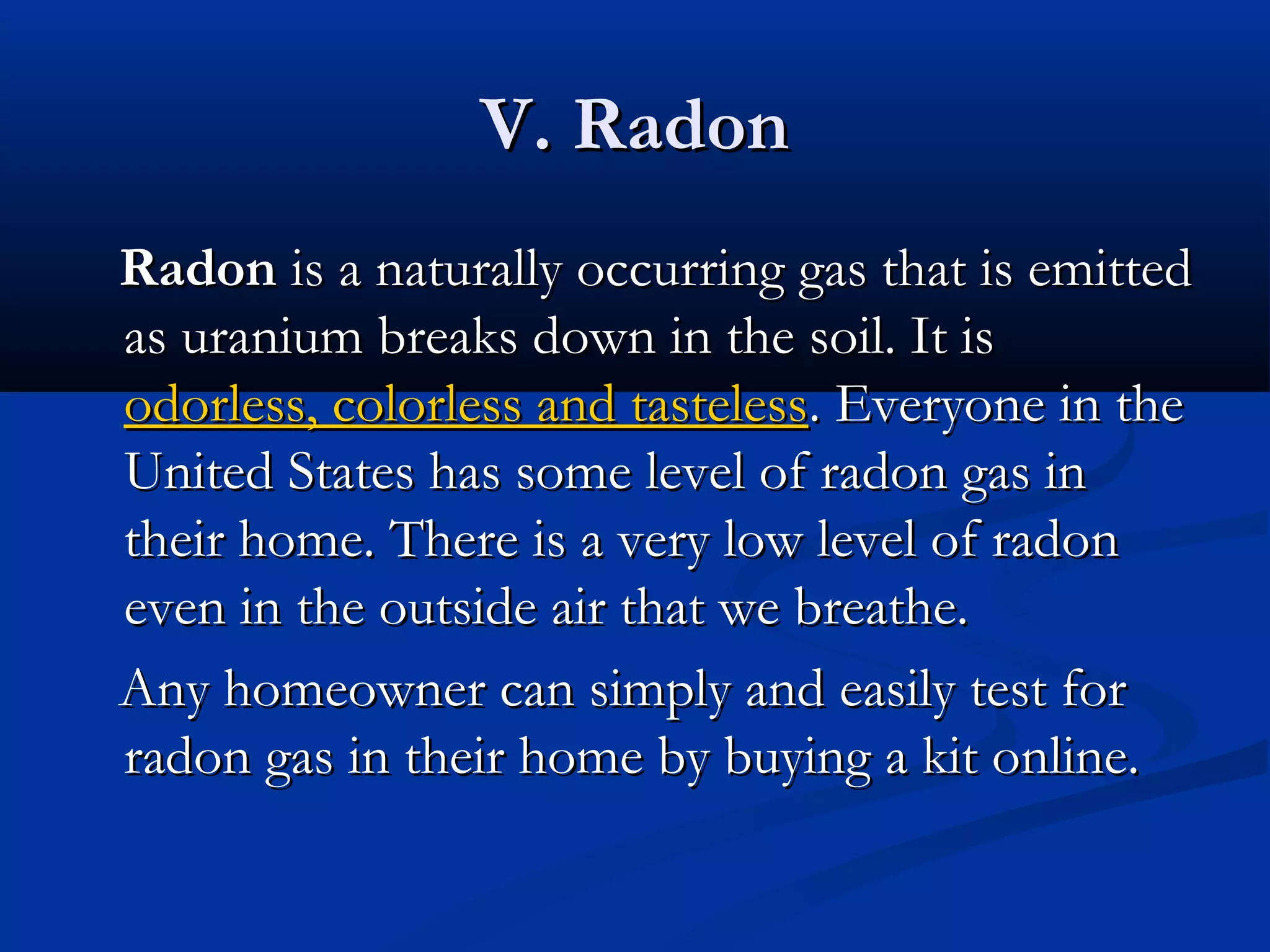 V. Radon

Radon is a naturally occurring gas that is emitted as uranium breaks down in the soil. It is odorless, colorless and tasteless. Everyone in the United States has some level of radon gas in their home. There is a very low level of radon even in the outside air that we breathe.

Any homeowner can simply and easily test for radon gas in their home by buying a kit online.